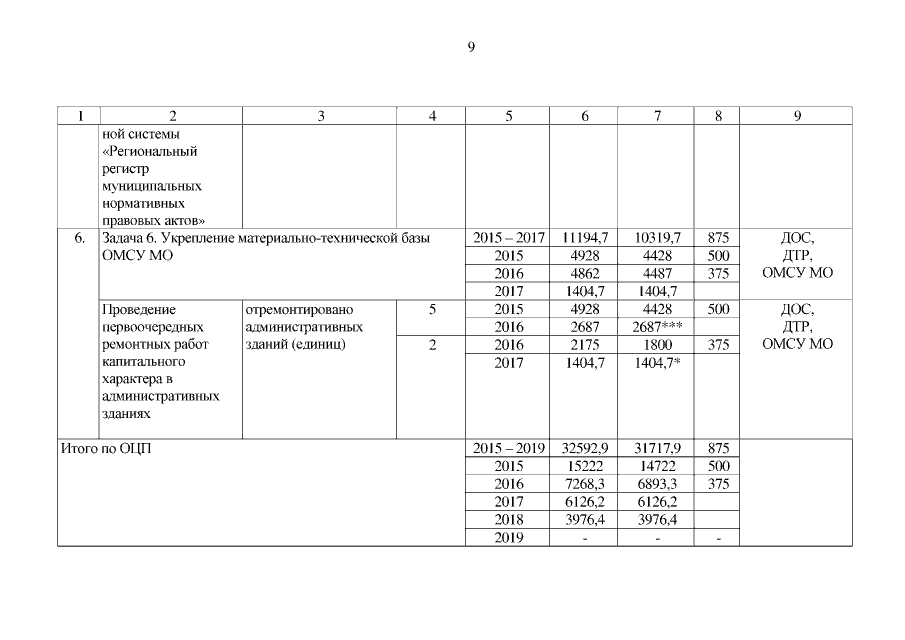 9

| 1 | 2 | 3 | 4 | 5 | 6 | 7 | 8 | 9 |
|---|---|---|---|---|---|---|---|---|
| | ной системы «Региональный регистр муниципальных нормативных правовых актов» | | | | | | | |
| 6. | Задача 6. Укрепление материально-технической базы ОМСУ МО | | | 2015 – 2017 | 11194,7 | 10319,7 | 875 | ДОС, ДТР, ОМСУ МО |
| | | | | 2015 | 4928 | 4428 | 500 | |
| | | | | 2016 | 4862 | 4487 | 375 | |
| | | | | 2017 | 1404,7 | 1404,7 | | |
| | Проведение первоочередных ремонтных работ капитального характера в административных зданиях | отремонтировано административных зданий (единиц) | 5 | 2015 | 4928 | 4428 | 500 | ДОС, ДТР, ОМСУ МО |
| | | | | 2016 | 2687 | 2687*** | | |
| | | | 2 | 2016 | 2175 | 1800 | 375 | |
| | | | | 2017 | 1404,7 | 1404,7* | | |
| Итого по ОЦП | | | | 2015 – 2019 | 32592,9 | 31717,9 | 875 | |
| | | | | 2015 | 15222 | 14722 | 500 | |
| | | | | 2016 | 7268,3 | 6893,3 | 375 | |
| | | | | 2017 | 6126,2 | 6126,2 | | |
| | | | | 2018 | 3976,4 | 3976,4 | | |
| | | | | 2019 | - | - | - | |